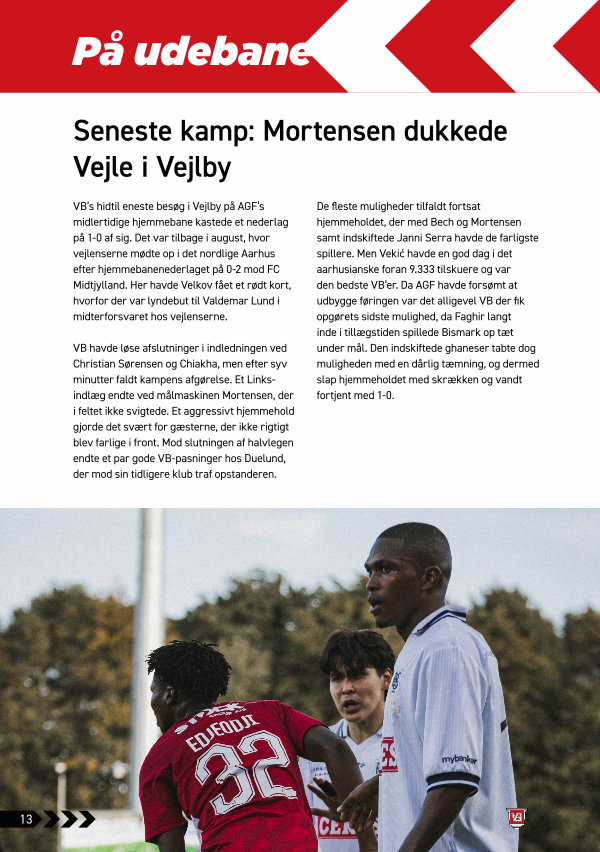 På udebane

Seneste kamp: Mortensen dukkede Vejle i Vejlby

VB's hidtil eneste besøg i Vejlby på AGF's midlertidige hjemmebane kastede et nederlag på 1-0 af sig. Det var tilbage i august, hvor vejlenserne mødte op i det nordlige Aarhus efter hjemmebanenederlaget på 0-2 mod FC Midtjylland. Her havde Velkov fået et rødt kort, hvorfor der var lyndebut til Valdemar Lund i midterforsvaret hos vejlenserne.

VB havde løse afslutninger i indledningen ved Christian Sørensen og Chiakha, men efter syv minutter faldt kampens afgørelse. Et Links-indlæg endte ved målmaskinen Mortensen, der i feltet ikke svigtede. Et aggressivt hjemmehold gjorde det svært for gæsterne, der ikke rigtigt blev farlige i front. Mod slutningen af halvlegen endte et par gode VB-pasninger hos Duelund, der mod sin tidligere klub traf opstanderen.

De fleste muligheder tilfaldt fortsat hjemmeholdet, der med Bech og Mortensen samt indskiftede Janni Serra havde de farligste spillere. Men Vekić havde en god dag i det aarhusianske foran 9.333 tilskuere og var den bedste VB'er. Da AGF havde forsømt at udbygge føringen var det alligevel VB der fik opgørets sidste mulighed, da Faghir langt inde i tillægstiden spillede Bismark op tæt under mål. Den indskiftede ghaneser tabte dog muligheden med en dårlig tæmning, og dermed slap hjemmeholdet med skrækken og vandt fortjent med 1-0.

EDJEODJI
32
mybanker

13